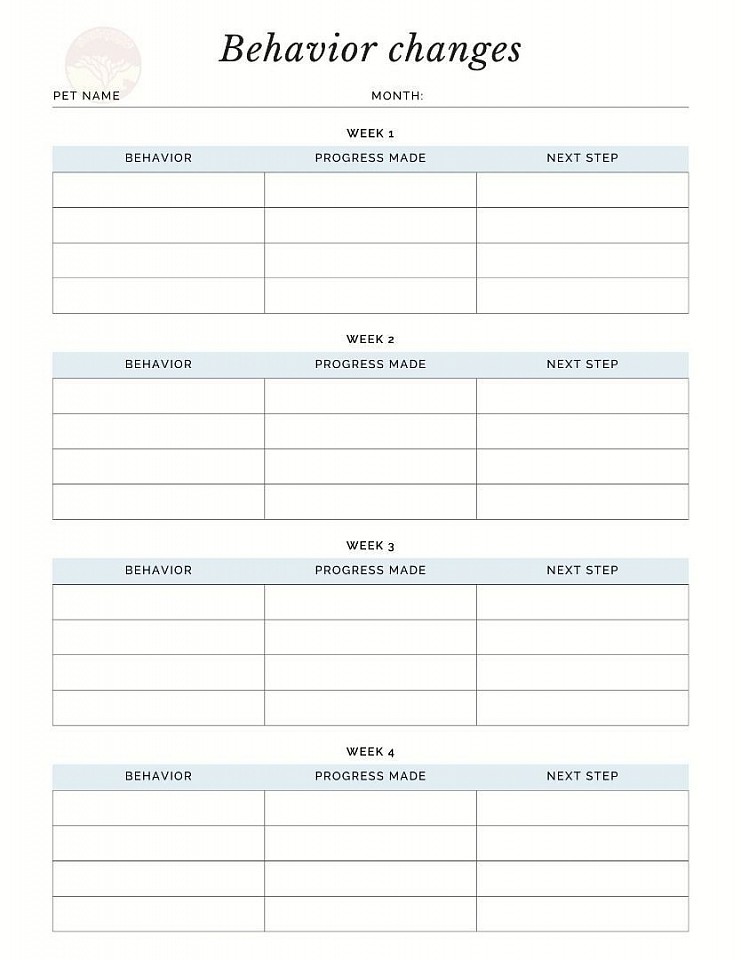 Behavior changes

PET NAME MONTH:

WEEK 1

| BEHAVIOR | PROGRESS MADE | NEXT STEP |
|---|---|---|
| | | |
| | | |
| | | |
| | | |

WEEK 2

| BEHAVIOR | PROGRESS MADE | NEXT STEP |
|---|---|---|
| | | |
| | | |
| | | |
| | | |

WEEK 3

| BEHAVIOR | PROGRESS MADE | NEXT STEP |
|---|---|---|
| | | |
| | | |
| | | |
| | | |

WEEK 4

| BEHAVIOR | PROGRESS MADE | NEXT STEP |
|---|---|---|
| | | |
| | | |
| | | |
| | | |